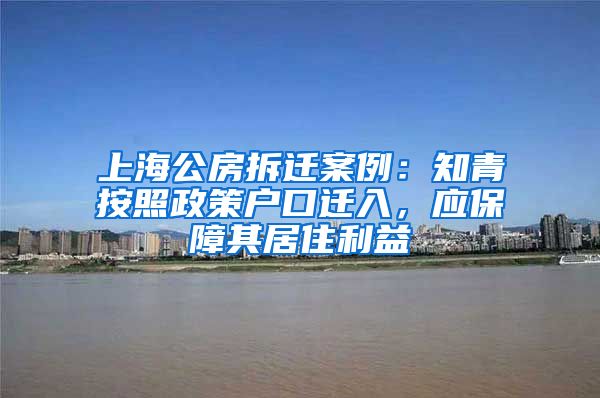 上海公房拆迁案例：知青按照政策户口迁入，应保障其居住利益